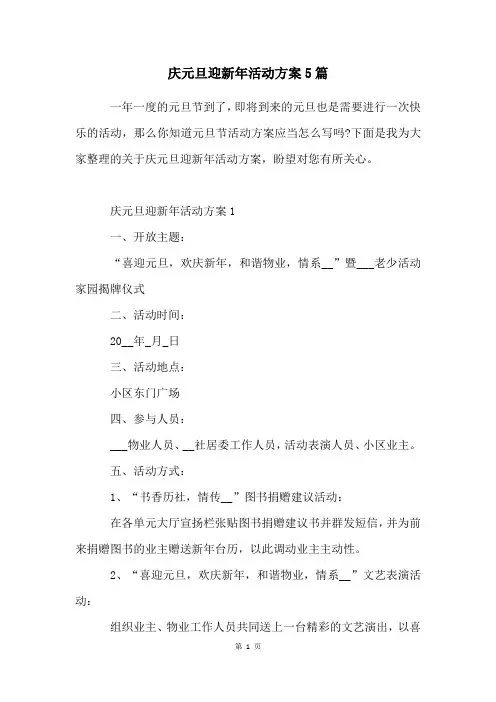 庆元旦迎新年活动方案5篇

一年一度的元旦节到了，即将到来的元旦也是需要进行一次快乐的活动，那么你知道元旦节活动方案应当怎么写吗?下面是我为大家整理的关于庆元旦迎新年活动方案，盼望对您有所关心。

庆元旦迎新年活动方案1

一、开放主题：

“喜迎元旦，欢庆新年，和谐物业，情系__”暨___老少活动家园揭牌仪式

二、活动时间：

20__年_月_日

三、活动地点：

小区东门广场

四、参与人员：

___物业人员、__社居委工作人员，活动表演人员、小区业主。

五、活动方式：

1、“书香历社，情传__”图书捐赠建议活动：

在各单元大厅宣扬栏张贴图书捐赠建议书并群发短信，并为前来捐赠图书的业主赠送新年台历，以此调动业主主动性。

2、“喜迎元旦，欢庆新年，和谐物业，情系__”文艺表演活动：

组织业主、物业工作人员共同送上一台精彩的文艺演出，以喜

第 1 页